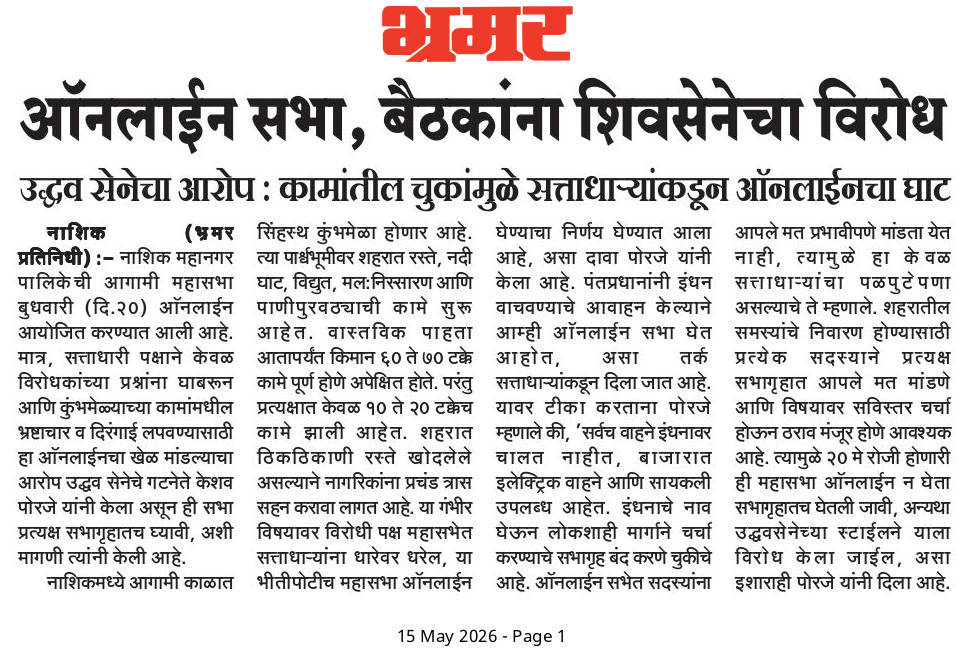 भ्रमर

ऑनलाईन सभा, बैठकांना शिवसेनेचा विरोध

उद्धव सेनेचा आरोप : कामांतील चुकांमुळे सत्ताधाऱ्यांकडून ऑनलाईनचा घाट

नाशिक (भ्रमर प्रतिनिधी) :– नाशिक महानगर पालिकेची आगामी महासभा बुधवारी (दि.२०) ऑनलाईन आयोजित करण्यात आली आहे. मात्र, सत्ताधारी पक्षाने केवळ विरोधकांच्या प्रश्नांना घाबरून आणि कुंभमेळ्याच्या कामांमधील भ्रष्टाचार व दिरंगाई लपवण्यासाठी हा ऑनलाईनचा खेळ मांडल्याचा आरोप उद्धव सेनेचे गटनेते केशव पोरजे यांनी केला असून ही सभा प्रत्यक्ष सभागृहातच घ्यावी, अशी मागणी त्यांनी केली आहे.

नाशिकमध्ये आगामी काळात सिंहस्थ कुंभमेळा होणार आहे. त्या पार्श्वभूमीवर शहरात रस्ते, नदी घाट, विद्युत, मल:निस्सारण आणि पाणीपुरवठ्याची कामे सुरू आहेत. वास्तविक पाहता आतापर्यंत किमान ६० ते ७० टक्के कामे पूर्ण होणे अपेक्षित होते. परंतु प्रत्यक्षात केवळ १० ते २० टक्केच कामे झाली आहेत. शहरात ठिकठिकाणी रस्ते खोदलेले असल्याने नागरिकांना प्रचंड त्रास सहन करावा लागत आहे. या गंभीर विषयावर विरोधी पक्ष महासभेत सत्ताधाऱ्यांना धारेवर धरेल, या भीतीपोटीच महासभा ऑनलाईन घेण्याचा निर्णय घेण्यात आला आहे, असा दावा पोरजे यांनी केला आहे. पंतप्रधानांनी इंधन वाचवण्याचे आवाहन केल्याने आम्ही ऑनलाईन सभा घेत आहोत, असा तर्क सत्ताधाऱ्यांकडून दिला जात आहे. यावर टीका करताना पोरजे म्हणाले की, 'सर्वच वाहने इंधनावर चालत नाहीत, बाजारात इलेक्ट्रिक वाहने आणि सायकली उपलब्ध आहेत. इंधनाचे नाव घेऊन लोकशाही मार्गाने चर्चा करण्याचे सभागृह बंद करणे चुकीचे आहे. ऑनलाईन सभेत सदस्यांना आपले मत प्रभावीपणे मांडता येत नाही, त्यामुळे हा केवळ सत्ताधाऱ्यांचा पळपुटेपणा असल्याचे ते म्हणाले. शहरातील समस्यांचे निवारण होण्यासाठी प्रत्येक सदस्याने प्रत्यक्ष सभागृहात आपले मत मांडणे आणि विषयावर सविस्तर चर्चा होऊन ठराव मंजूर होणे आवश्यक आहे. त्यामुळे २० मे रोजी होणारी ही महासभा ऑनलाईन न घेता सभागृहातच घेतली जावी, अन्यथा उद्धवसेनेच्या स्टाईलने याला विरोध केला जाईल, असा इशाराही पोरजे यांनी दिला आहे.

15 May 2026 - Page 1